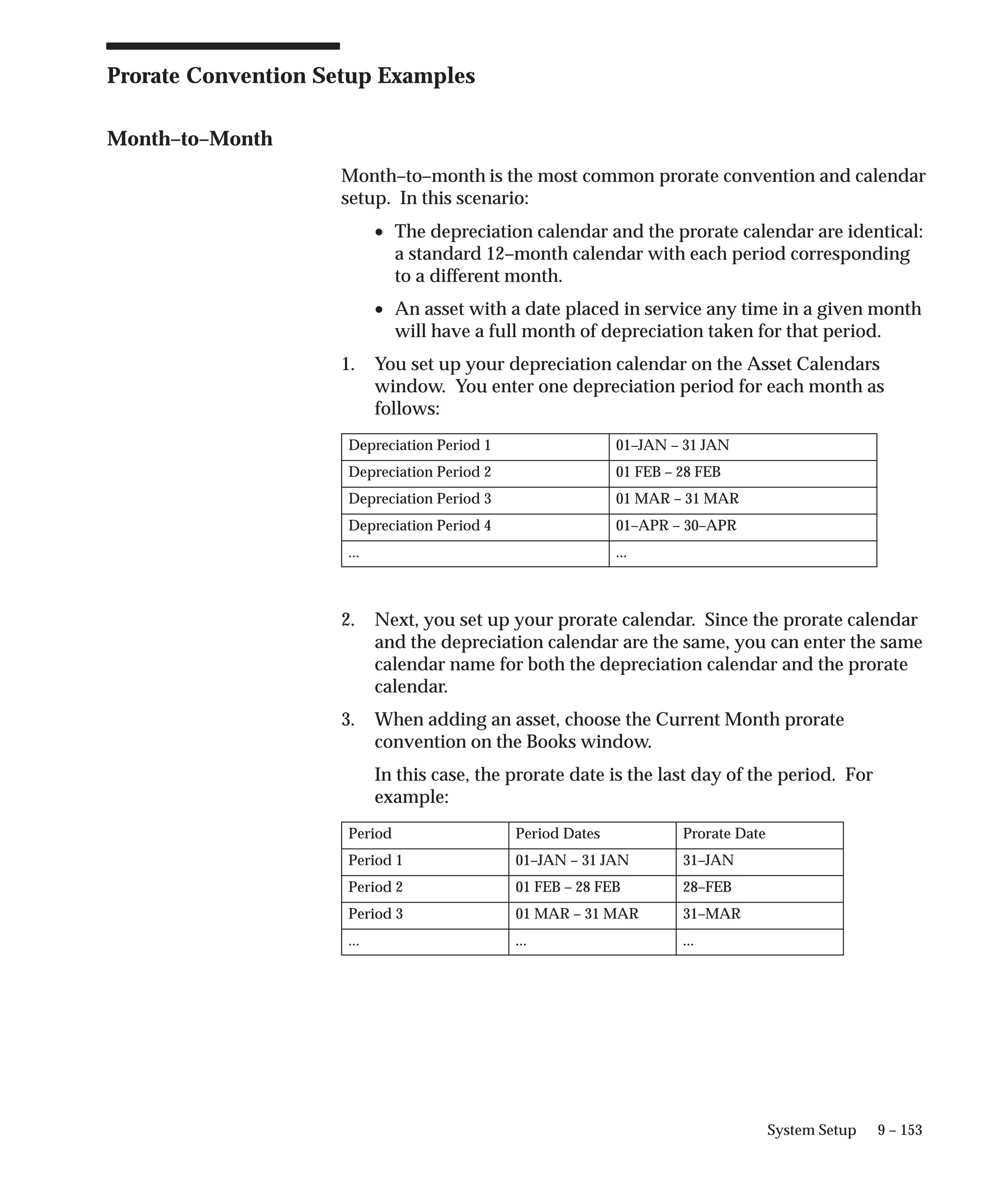 Prorate Convention Setup Examples

Month–to–Month

Month–to–month is the most common prorate convention and calendar setup. In this scenario:

• The depreciation calendar and the prorate calendar are identical: a standard 12–month calendar with each period corresponding to a different month.

• An asset with a date placed in service any time in a given month will have a full month of depreciation taken for that period.

1. You set up your depreciation calendar on the Asset Calendars window. You enter one depreciation period for each month as follows:

| Depreciation Period 1 | 01–JAN – 31 JAN |
|---|---|
| Depreciation Period 2 | 01 FEB – 28 FEB |
| Depreciation Period 3 | 01 MAR – 31 MAR |
| Depreciation Period 4 | 01–APR – 30–APR |
| ... | ... |

2. Next, you set up your prorate calendar. Since the prorate calendar and the depreciation calendar are the same, you can enter the same calendar name for both the depreciation calendar and the prorate calendar.

3. When adding an asset, choose the Current Month prorate convention on the Books window.

In this case, the prorate date is the last day of the period. For example:

| Period | Period Dates | Prorate Date |
|---|---|---|
| Period 1 | 01–JAN – 31 JAN | 31–JAN |
| Period 2 | 01 FEB – 28 FEB | 28–FEB |
| Period 3 | 01 MAR – 31 MAR | 31–MAR |
| ... | ... | ... |

System Setup 9 – 153